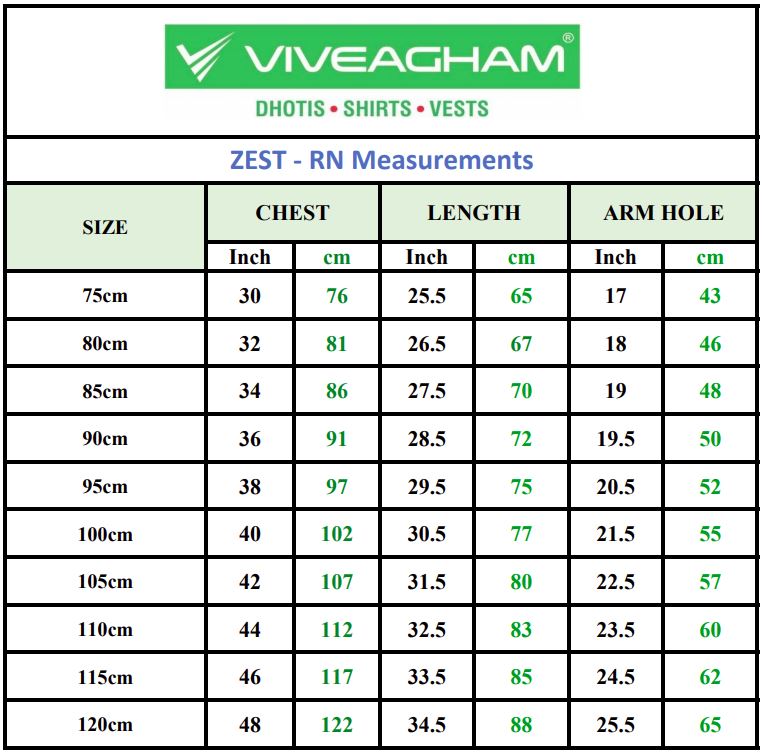 VIVEAGHAM®

DHOTIS • SHIRTS • VESTS

ZEST - RN Measurements

| SIZE | CHEST | | LENGTH | | ARM HOLE | |
|---|---|---|---|---|---|---|
| | Inch | cm | Inch | cm | Inch | cm |
| 75cm | 30 | 76 | 25.5 | 65 | 17 | 43 |
| 80cm | 32 | 81 | 26.5 | 67 | 18 | 46 |
| 85cm | 34 | 86 | 27.5 | 70 | 19 | 48 |
| 90cm | 36 | 91 | 28.5 | 72 | 19.5 | 50 |
| 95cm | 38 | 97 | 29.5 | 75 | 20.5 | 52 |
| 100cm | 40 | 102 | 30.5 | 77 | 21.5 | 55 |
| 105cm | 42 | 107 | 31.5 | 80 | 22.5 | 57 |
| 110cm | 44 | 112 | 32.5 | 83 | 23.5 | 60 |
| 115cm | 46 | 117 | 33.5 | 85 | 24.5 | 62 |
| 120cm | 48 | 122 | 34.5 | 88 | 25.5 | 65 |